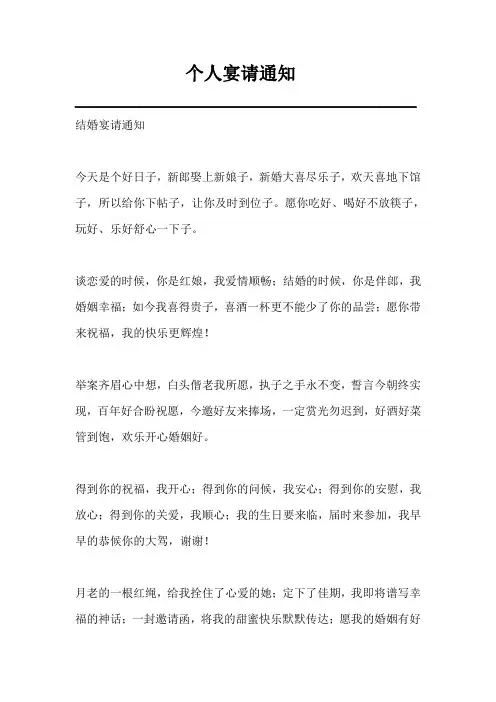 个人宴请通知

结婚宴请通知

今天是个好日子，新郎娶上新娘子，新婚大喜尽乐子，欢天喜地下馆子，所以给你下帖子，让你及时到位子。愿你吃好、喝好不放筷子，玩好、乐好舒心一下子。

谈恋爱的时候，你是红娘，我爱情顺畅；结婚的时候，你是伴郎，我婚姻幸福；如今我喜得贵子，喜酒一杯更不能少了你的品尝；愿你带来祝福，我的快乐更辉煌！

举案齐眉心中想，白头偕老我所愿，执子之手永不变，誓言今朝终实现，百年好合盼祝愿，今邀好友来捧场，一定赏光勿迟到，好酒好菜管到饱，欢乐开心婚姻好。

得到你的祝福，我开心；得到你的问候，我安心；得到你的安慰，我放心；得到你的关爱，我顺心；我的生日要来临，届时来参加，我早早的恭候你的大驾，谢谢！

月老的一根红绳，给我拴住了心爱的她；定下了佳期，我即将谱写幸福的神话；一封邀请函，将我的甜蜜快乐默默传达；愿我的婚姻有好